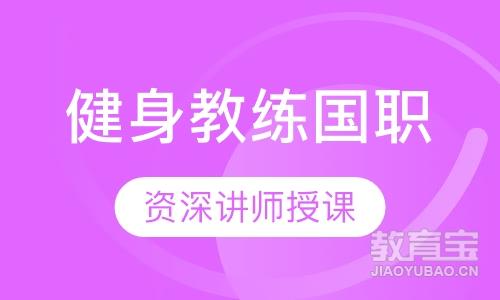 健身教练国职

资深讲师授课

教育宝
JIAOYUBAO.CN